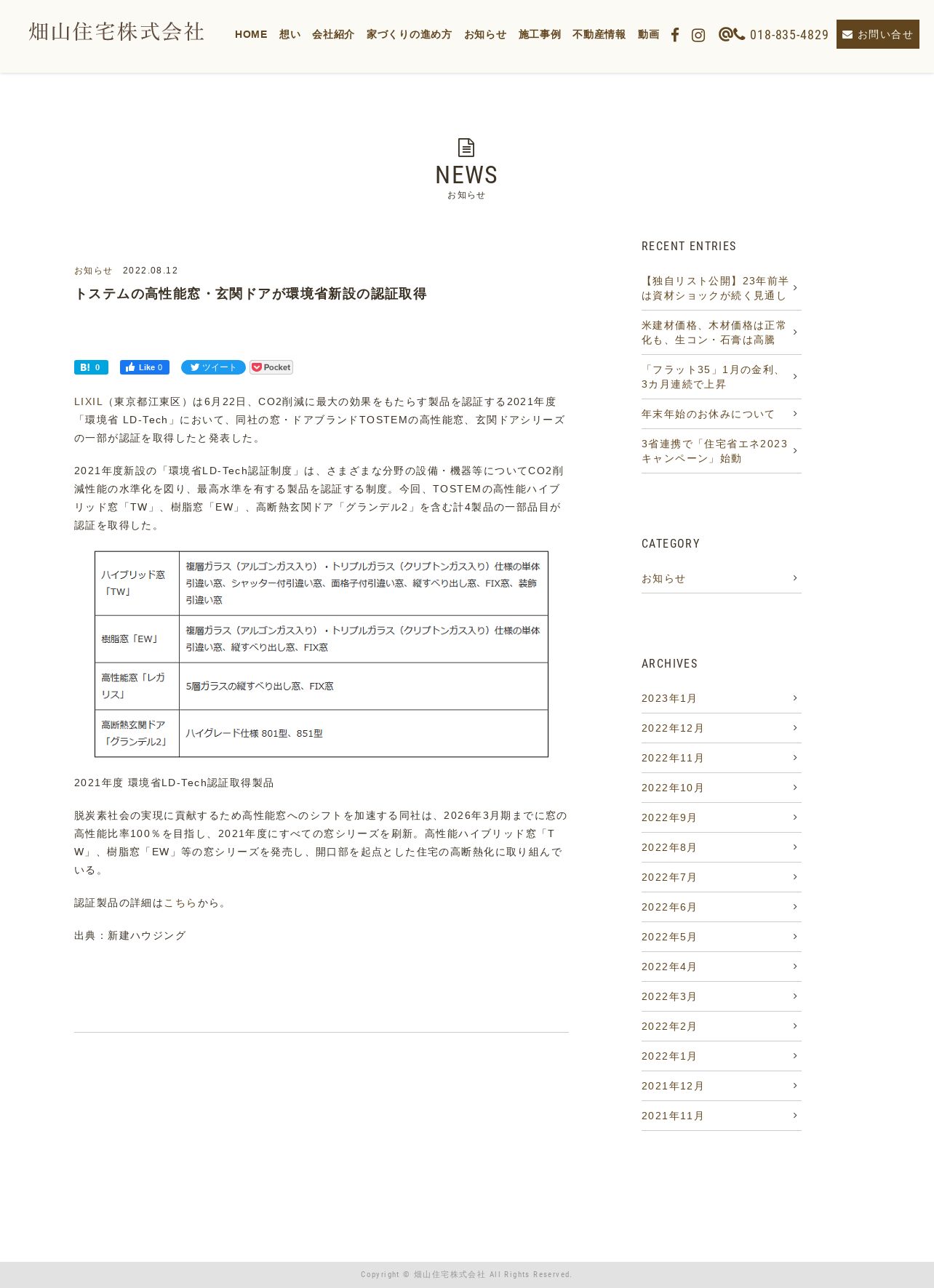 畑山住宅株式会社

HOME 想い 会社紹介 家づくりの進め方 お知らせ 施工事例 不動産情報 動画

018-835-4829

お問い合せ

NEWS
お知らせ

お知らせ 2022.08.12

トステムの高性能窓・玄関ドアが環境省新設の認証取得

B! 0 Like 0 ツイート Pocket

LIXIL（東京都江東区）は6月22日、CO2削減に最大の効果をもたらす製品を認証する2021年度「環境省 LD-Tech」において、同社の窓・ドアブランドTOSTEMの高性能窓、玄関ドアシリーズの一部が認証を取得したと発表した。

2021年度新設の「環境省LD-Tech認証制度」は、さまざまな分野の設備・機器等についてCO2削減性能の水準化を図り、最高水準を有する製品を認証する制度。今回、TOSTEMの高性能ハイブリッド窓「TW」、樹脂窓「EW」、高断熱玄関ドア「グランデル2」を含む計4製品の一部品目が認証を取得した。

| ハイブリッド窓「TW」 | 複層ガラス（アルゴンガス入り）・トリプルガラス（クリプトンガス入り）仕様の単体引違い窓、シャッター付引違い窓、面格子付引違い窓、縦すべり出し窓、FIX窓、装飾引違い窓 |
|---|---|
| 樹脂窓「EW」 | 複層ガラス（アルゴンガス入り）・トリプルガラス（クリプトンガス入り）仕様の単体引違い窓、縦すべり出し窓、FIX窓 |
| 高性能窓「レガリス」 | 5層ガラスの縦すべり出し窓、FIX窓 |
| 高断熱玄関ドア「グランデル2」 | ハイグレード仕様 801型、851型 |

2021年度 環境省LD-Tech認証取得製品

脱炭素社会の実現に貢献するため高性能窓へのシフトを加速する同社は、2026年3月期までに窓の高性能比率100％を目指し、2021年度にすべての窓シリーズを刷新。高性能ハイブリッド窓「TW」、樹脂窓「EW」等の窓シリーズを発売し、開口部を起点とした住宅の高断熱化に取り組んでいる。

認証製品の詳細はこちらから。

出典：新建ハウジング

RECENT ENTRIES

【独自リスト公開】23年前半は資材ショックが続く見通し

米建材価格、木材価格は正常化も、生コン・石膏は高騰

「フラット35」1月の金利、3カ月連続で上昇

年末年始のお休みについて

3省連携で「住宅省エネ2023キャンペーン」始動

CATEGORY

お知らせ

ARCHIVES

2023年1月
2022年12月
2022年11月
2022年10月
2022年9月
2022年8月
2022年7月
2022年6月
2022年5月
2022年4月
2022年3月
2022年2月
2022年1月
2021年12月
2021年11月

Copyright © 畑山住宅株式会社 All Rights Reserved.